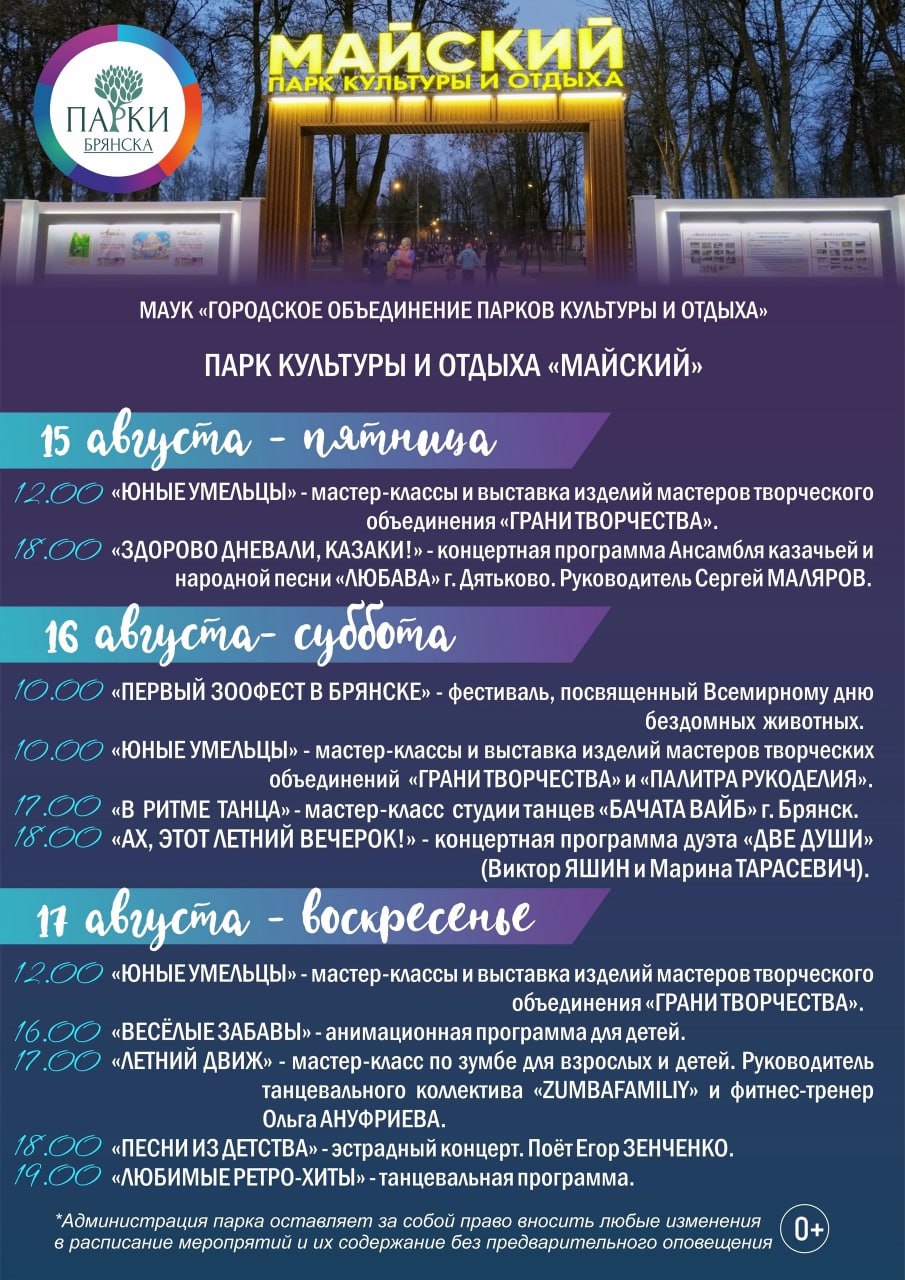 ПАРКИ БРЯНСКА

МАЙСКИЙ
ПАРК КУЛЬТУРЫ И ОТДЫХА

МАУК «ГОРОДСКОЕ ОБЪЕДИНЕНИЕ ПАРКОВ КУЛЬТУРЫ И ОТДЫХА»

ПАРК КУЛЬТУРЫ И ОТДЫХА «МАЙСКИЙ»

15 августа - пятница

12.00 «ЮНЫЕ УМЕЛЬЦЫ» - мастер-классы и выставка изделий мастеров творческого объединения «ГРАНИ ТВОРЧЕСТВА».
18.00 «ЗДОРОВО ДНЕВАЛИ, КАЗАКИ!» - концертная программа Ансамбля казачьей и народной песни «ЛЮБАВА» г. Дятьково. Руководитель Сергей МАЛЯРОВ.

16 августа- суббота

10.00 «ПЕРВЫЙ ЗООФЕСТ В БРЯНСКЕ» - фестиваль, посвященный Всемирному дню бездомных животных.
10.00 «ЮНЫЕ УМЕЛЬЦЫ» - мастер-классы и выставка изделий мастеров творческих объединений «ГРАНИ ТВОРЧЕСТВА» и «ПАЛИТРА РУКОДЕЛИЯ».
17.00 «В РИТМЕ ТАНЦА» - мастер-класс студии танцев «БАЧАТА ВАЙБ» г. Брянск.
18.00 «АХ, ЭТОТ ЛЕТНИЙ ВЕЧЕРОК!» - концертная программа дуэта «ДВЕ ДУШИ» (Виктор ЯШИН и Марина ТАРАСЕВИЧ).

17 августа - воскресенье

12.00 «ЮНЫЕ УМЕЛЬЦЫ» - мастер-классы и выставка изделий мастеров творческого объединения «ГРАНИ ТВОРЧЕСТВА».
16.00 «ВЕСЁЛЫЕ ЗАБАВЫ» - анимационная программа для детей.
17.00 «ЛЕТНИЙ ДВИЖ» - мастер-класс по зумбе для взрослых и детей. Руководитель танцевального коллектива «ZUMBAFAMILIY» и фитнес-тренер Ольга АНУФРИЕВА.
18.00 «ПЕСНИ ИЗ ДЕТСТВА» - эстрадный концерт. Поёт Егор ЗЕНЧЕНКО.
19.00 «ЛЮБИМЫЕ РЕТРО-ХИТЫ» - танцевальная программа.

*Администрация парка оставляет за собой право вносить любые изменения в расписание мероприятий и их содержание без предварительного оповещения

0+